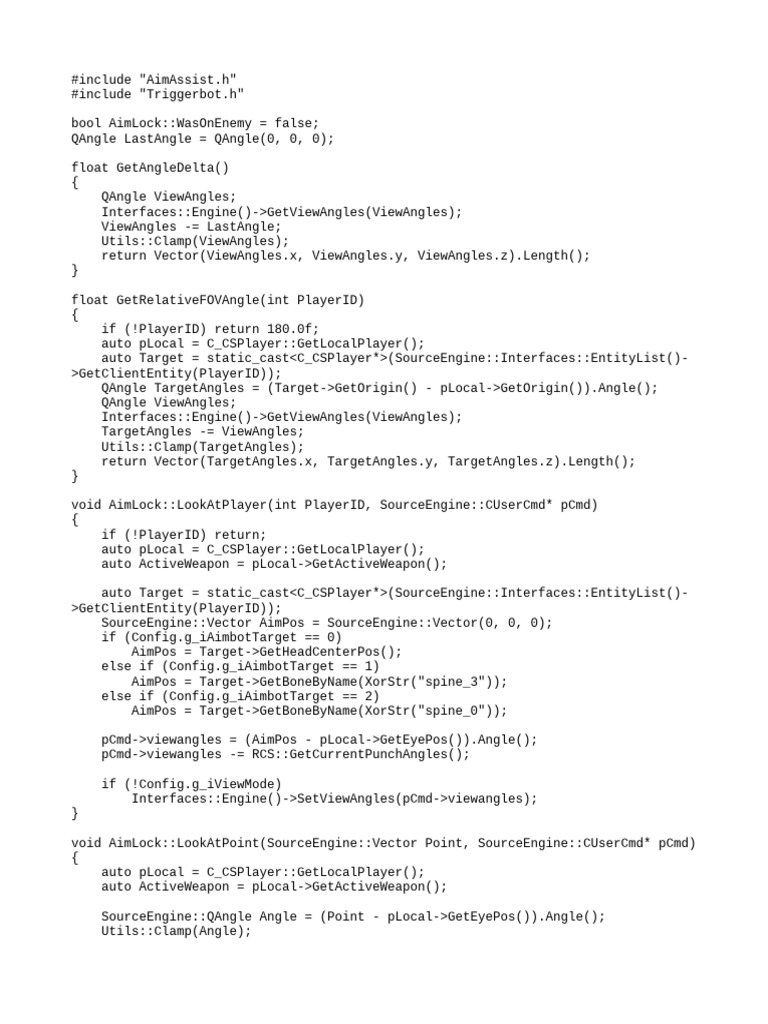 #include "AimAssist.h"
#include "Triggerbot.h"

bool AimLock::WasOnEnemy = false;
QAngle LastAngle = QAngle(0, 0, 0);

float GetAngleDelta()
{
    QAngle ViewAngles;
    Interfaces::Engine()->GetViewAngles(ViewAngles);
    ViewAngles -= LastAngle;
    Utils::Clamp(ViewAngles);
    return Vector(ViewAngles.x, ViewAngles.y, ViewAngles.z).Length();
}

float GetRelativeFOVAngle(int PlayerID)
{
    if (!PlayerID) return 180.0f;
    auto pLocal = C_CSPlayer::GetLocalPlayer();
    auto Target = static_cast<C_CSPlayer*>(SourceEngine::Interfaces::EntityList()->GetClientEntity(PlayerID));
    QAngle TargetAngles = (Target->GetOrigin() - pLocal->GetOrigin()).Angle();
    QAngle ViewAngles;
    Interfaces::Engine()->GetViewAngles(ViewAngles);
    TargetAngles -= ViewAngles;
    Utils::Clamp(TargetAngles);
    return Vector(TargetAngles.x, TargetAngles.y, TargetAngles.z).Length();
}

void AimLock::LookAtPlayer(int PlayerID, SourceEngine::CUserCmd* pCmd)
{
    if (!PlayerID) return;
    auto pLocal = C_CSPlayer::GetLocalPlayer();
    auto ActiveWeapon = pLocal->GetActiveWeapon();

    auto Target = static_cast<C_CSPlayer*>(SourceEngine::Interfaces::EntityList()->GetClientEntity(PlayerID));
    SourceEngine::Vector AimPos = SourceEngine::Vector(0, 0, 0);
    if (Config.g_iAimbotTarget == 0)
        AimPos = Target->GetHeadCenterPos();
    else if (Config.g_iAimbotTarget == 1)
        AimPos = Target->GetBoneByName(XorStr("spine_3"));
    else if (Config.g_iAimbotTarget == 2)
        AimPos = Target->GetBoneByName(XorStr("spine_0"));

    pCmd->viewangles = (AimPos - pLocal->GetEyePos()).Angle();
    pCmd->viewangles -= RCS::GetCurrentPunchAngles();

    if (!Config.g_iViewMode)
        Interfaces::Engine()->SetViewAngles(pCmd->viewangles);
}

void AimLock::LookAtPoint(SourceEngine::Vector Point, SourceEngine::CUserCmd* pCmd)
{
    auto pLocal = C_CSPlayer::GetLocalPlayer();
    auto ActiveWeapon = pLocal->GetActiveWeapon();

    SourceEngine::QAngle Angle = (Point - pLocal->GetEyePos()).Angle();
    Utils::Clamp(Angle);